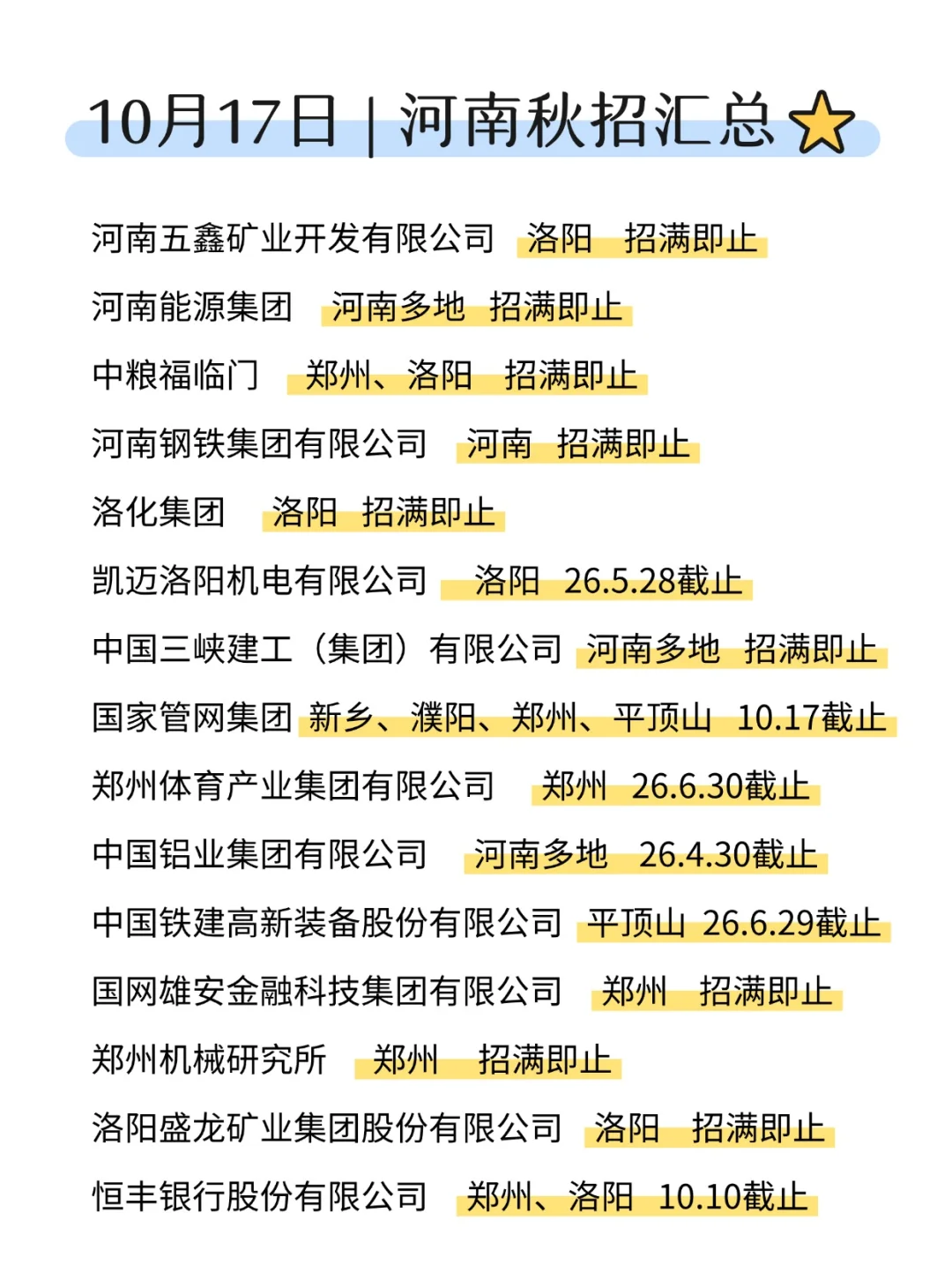 10月17日 | 河南秋招汇总

河南五鑫矿业开发有限公司 洛阳 招满即止

河南能源集团 河南多地 招满即止

中粮福临门 郑州、洛阳 招满即止

河南钢铁集团有限公司 河南 招满即止

洛化集团 洛阳 招满即止

凯迈洛阳机电有限公司 洛阳 26.5.28截止

中国三峡建工（集团）有限公司 河南多地 招满即止

国家管网集团 新乡、濮阳、郑州、平顶山 10.17截止

郑州体育产业集团有限公司 郑州 26.6.30截止

中国铝业集团有限公司 河南多地 26.4.30截止

中国铁建高新装备股份有限公司 平顶山 26.6.29截止

国网雄安金融科技集团有限公司 郑州 招满即止

郑州机械研究所 郑州 招满即止

洛阳盛龙矿业集团股份有限公司 洛阳 招满即止

恒丰银行股份有限公司 郑州、洛阳 10.10截止